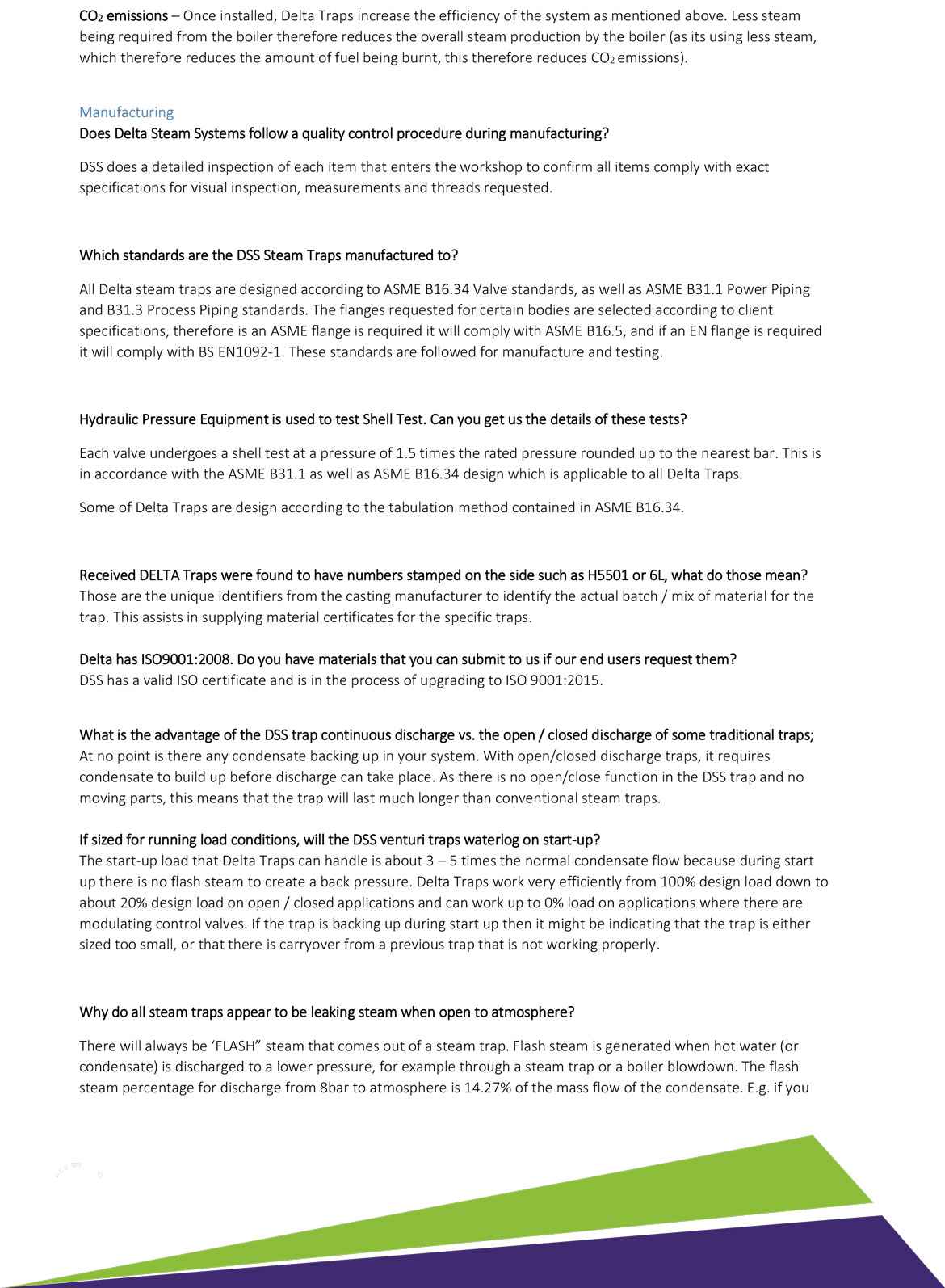 $CO_2$ emissions – Once installed, Delta Traps increase the efficiency of the system as mentioned above. Less steam being required from the boiler therefore reduces the overall steam production by the boiler (as its using less steam, which therefore reduces the amount of fuel being burnt, this therefore reduces $CO_2$ emissions).

Manufacturing
Does Delta Steam Systems follow a quality control procedure during manufacturing?

DSS does a detailed inspection of each item that enters the workshop to confirm all items comply with exact specifications for visual inspection, measurements and threads requested.

Which standards are the DSS Steam Traps manufactured to?

All Delta steam traps are designed according to ASME B16.34 Valve standards, as well as ASME B31.1 Power Piping and B31.3 Process Piping standards. The flanges requested for certain bodies are selected according to client specifications, therefore is an ASME flange is required it will comply with ASME B16.5, and if an EN flange is required it will comply with BS EN1092-1. These standards are followed for manufacture and testing.

Hydraulic Pressure Equipment is used to test Shell Test. Can you get us the details of these tests?

Each valve undergoes a shell test at a pressure of 1.5 times the rated pressure rounded up to the nearest bar. This is in accordance with the ASME B31.1 as well as ASME B16.34 design which is applicable to all Delta Traps.

Some of Delta Traps are design according to the tabulation method contained in ASME B16.34.

Received DELTA Traps were found to have numbers stamped on the side such as H5501 or 6L, what do those mean?
Those are the unique identifiers from the casting manufacturer to identify the actual batch / mix of material for the trap. This assists in supplying material certificates for the specific traps.

Delta has ISO9001:2008. Do you have materials that you can submit to us if our end users request them?
DSS has a valid ISO certificate and is in the process of upgrading to ISO 9001:2015.

What is the advantage of the DSS trap continuous discharge vs. the open / closed discharge of some traditional traps;
At no point is there any condensate backing up in your system. With open/closed discharge traps, it requires condensate to build up before discharge can take place. As there is no open/close function in the DSS trap and no moving parts, this means that the trap will last much longer than conventional steam traps.

If sized for running load conditions, will the DSS venturi traps waterlog on start-up?
The start-up load that Delta Traps can handle is about 3 – 5 times the normal condensate flow because during start up there is no flash steam to create a back pressure. Delta Traps work very efficiently from 100% design load down to about 20% design load on open / closed applications and can work up to 0% load on applications where there are modulating control valves. If the trap is backing up during start up then it might be indicating that the trap is either sized too small, or that there is carryover from a previous trap that is not working properly.

Why do all steam traps appear to be leaking steam when open to atmosphere?

There will always be ‘FLASH” steam that comes out of a steam trap. Flash steam is generated when hot water (or condensate) is discharged to a lower pressure, for example through a steam trap or a boiler blowdown. The flash steam percentage for discharge from 8bar to atmosphere is 14.27% of the mass flow of the condensate. E.g. if you